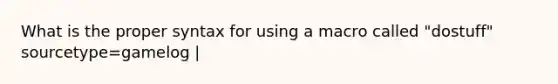 What is the proper syntax for using a macro called "dostuff" sourcetype=gamelog |